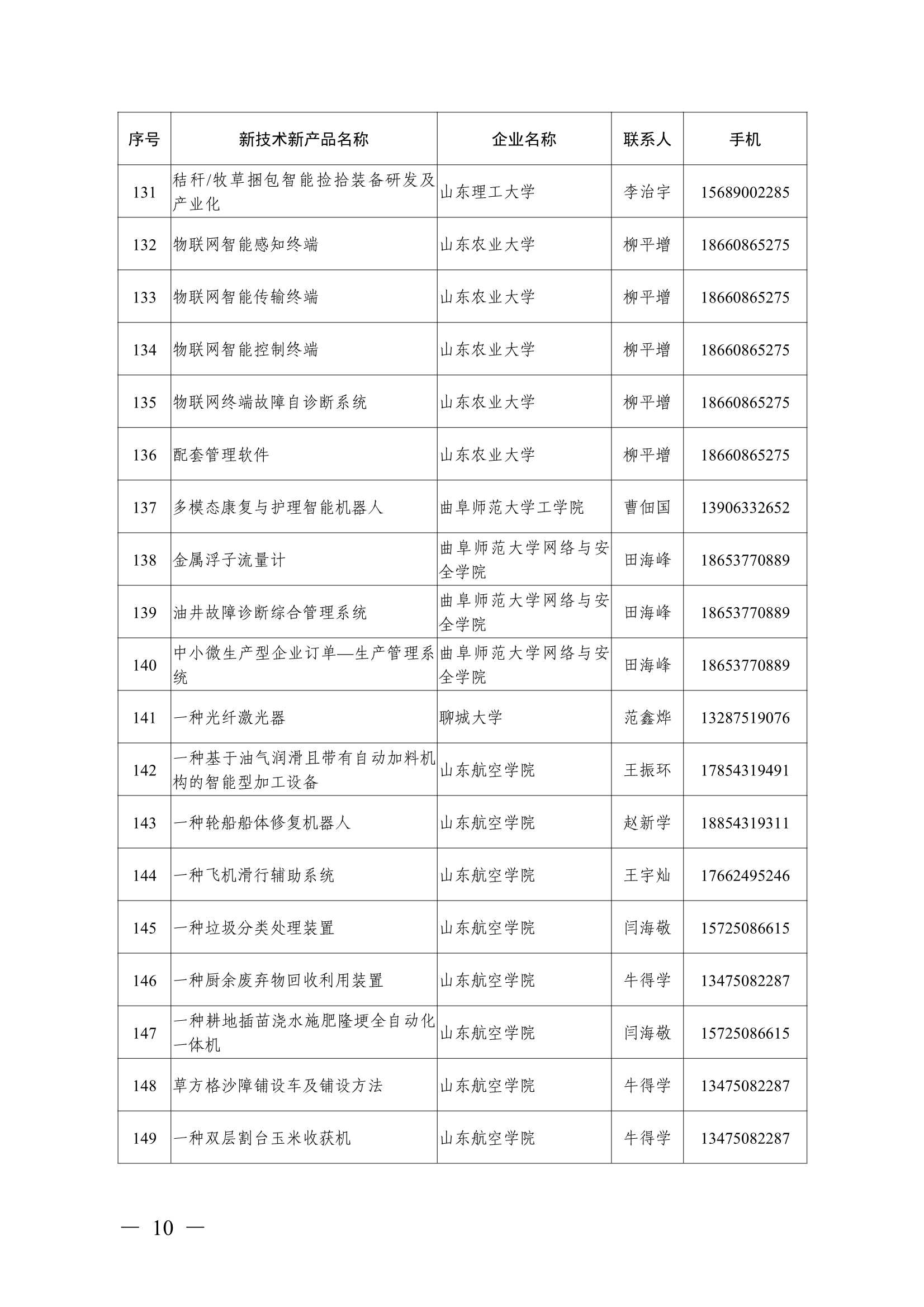 | 序号 | 新技术新产品名称 | 企业名称 | 联系人 | 手机 |
|---|---|---|---|---|
| 131 | 秸秆/牧草捆包智能捡拾装备研发及产业化 | 山东理工大学 | 李治宇 | 15689002285 |
| 132 | 物联网智能感知终端 | 山东农业大学 | 柳平增 | 18660865275 |
| 133 | 物联网智能传输终端 | 山东农业大学 | 柳平增 | 18660865275 |
| 134 | 物联网智能控制终端 | 山东农业大学 | 柳平增 | 18660865275 |
| 135 | 物联网终端故障自诊断系统 | 山东农业大学 | 柳平增 | 18660865275 |
| 136 | 配套管理软件 | 山东农业大学 | 柳平增 | 18660865275 |
| 137 | 多模态康复与护理智能机器人 | 曲阜师范大学工学院 | 曹佃国 | 13906332652 |
| 138 | 金属浮子流量计 | 曲阜师范大学网络与安全学院 | 田海峰 | 18653770889 |
| 139 | 油井故障诊断综合管理系统 | 曲阜师范大学网络与安全学院 | 田海峰 | 18653770889 |
| 140 | 中小微生产型企业订单—生产管理系统 | 曲阜师范大学网络与安全学院 | 田海峰 | 18653770889 |
| 141 | 一种光纤激光器 | 聊城大学 | 范鑫烨 | 13287519076 |
| 142 | 一种基于油气润滑且带有自动加料机构的智能型加工设备 | 山东航空学院 | 王振环 | 17854319491 |
| 143 | 一种轮船船体修复机器人 | 山东航空学院 | 赵新学 | 18854319311 |
| 144 | 一种飞机滑行辅助系统 | 山东航空学院 | 王宇灿 | 17662495246 |
| 145 | 一种垃圾分类处理装置 | 山东航空学院 | 闫海敬 | 15725086615 |
| 146 | 一种厨余废弃物回收利用装置 | 山东航空学院 | 牛得学 | 13475082287 |
| 147 | 一种耕地插苗浇水施肥隆埂全自动化一体机 | 山东航空学院 | 闫海敬 | 15725086615 |
| 148 | 草方格沙障铺设车及铺设方法 | 山东航空学院 | 牛得学 | 13475082287 |
| 149 | 一种双层割台玉米收获机 | 山东航空学院 | 牛得学 | 13475082287 |

— 10 —